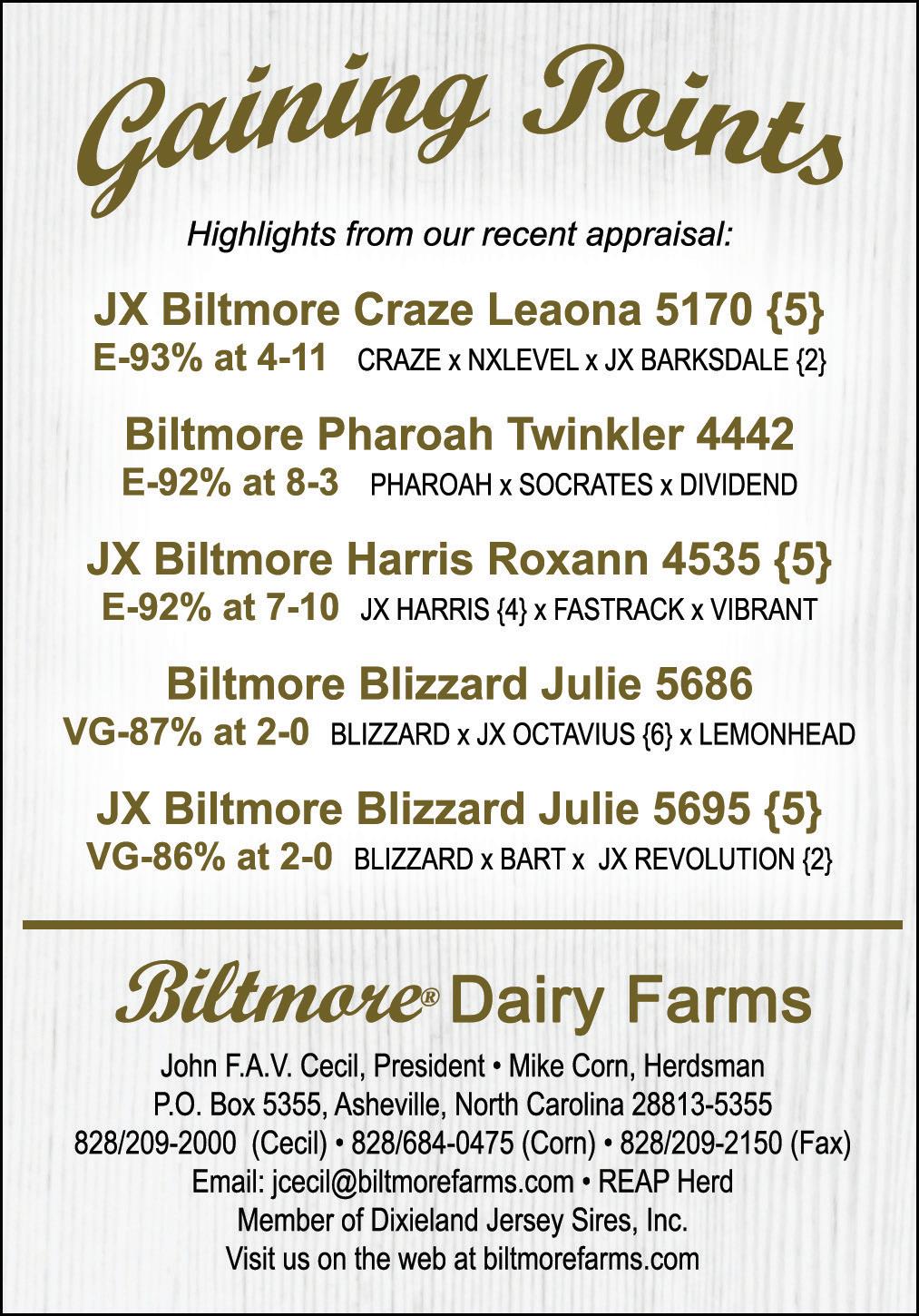 Gaining Points

Highlights from our recent appraisal:

JX Biltmore Craze Leaona 5170 {5}
E-93% at 4-11 CRAZE x NXLEVEL x JX BARKSDALE {2}

Biltmore Pharoah Twinkler 4442
E-92% at 8-3 PHAROAH x SOCRATES x DIVIDEND

JX Biltmore Harris Roxann 4535 {5}
E-92% at 7-10 JX HARRIS {4} x FASTRACK x VIBRANT

Biltmore Blizzard Julie 5686
VG-87% at 2-0 BLIZZARD x JX OCTAVIUS {6} x LEMONHEAD

JX Biltmore Blizzard Julie 5695 {5}
VG-86% at 2-0 BLIZZARD x BART x JX REVOLUTION {2}

Biltmore® Dairy Farms

John F.A.V. Cecil, President • Mike Corn, Herdsman
P.O. Box 5355, Asheville, North Carolina 28813-5355
828/209-2000 (Cecil) • 828/684-0475 (Corn) • 828/209-2150 (Fax)
Email: jcecil@biltmorefarms.com • REAP Herd
Member of Dixieland Jersey Sires, Inc.
Visit us on the web at biltmorefarms.com